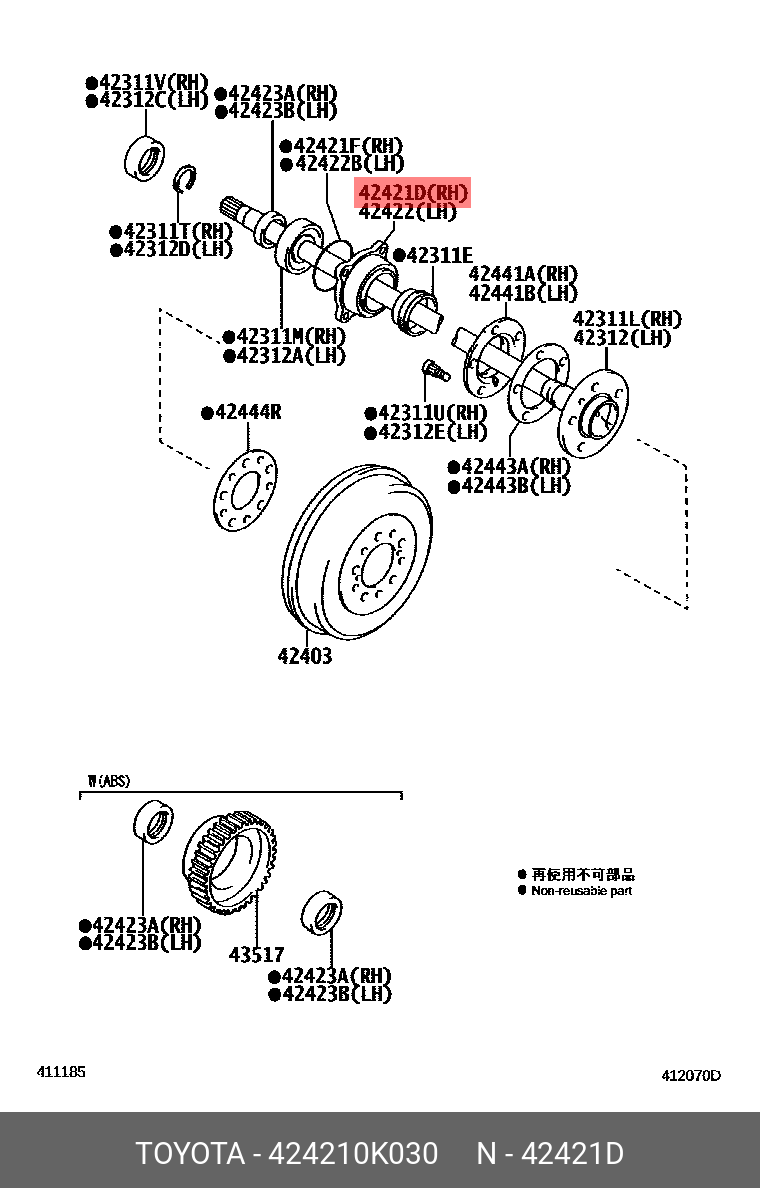 ●42311V(RH)
●42312C(LH)
●42423A(RH)
●42423B(LH)
●42421F(RH)
●42422B(LH)
42421D(RH)
42422(LH)
●42311T(RH)
●42312D(LH)
●42311E
42441A(RH)
42441B(LH)
42311L(RH)
42312(LH)
●42311M(RH)
●42312A(LH)
●42444R
●42311U(RH)
●42312E(LH)
●42443A(RH)
●42443B(LH)
42403

W(ABS)
●42423A(RH)
●42423B(LH)
43517
●42423A(RH)
●42423B(LH)
● 再使用不可部品
● Non-reusable part

411185
412070D

TOYOTA - 424210K030 N - 42421D